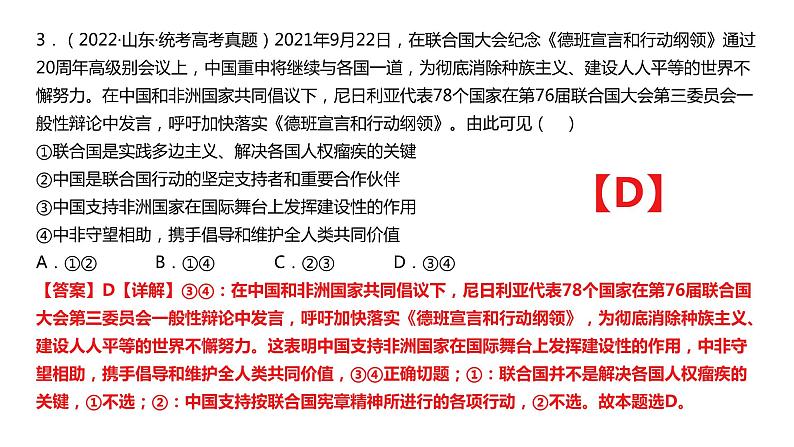 3．（2022·山东·统考高考真题）2021年9月22日，在联合国大会纪念《德班宣言和行动纲领》通过20周年高级别会议上，中国重申将继续与各国一道，为彻底消除种族主义、建设人人平等的世界不懈努力。在中国和非洲国家共同倡议下，尼日利亚代表78个国家在第76届联合国大会第三委员会一般性辩论中发言，呼吁加快落实《德班宣言和行动纲领》。由此可见（　）

①联合国是实践多边主义、解决各国人权痼疾的关键
②中国是联合国行动的坚定支持者和重要合作伙伴
③中国支持非洲国家在国际舞台上发挥建设性的作用
④中非守望相助，携手倡导和维护全人类共同价值

【D】

A．①②　　B．①④　　C．②③　　D．③④

【答案】D【详解】③④：在中国和非洲国家共同倡议下，尼日利亚代表78个国家在第76届联合国大会第三委员会一般性辩论中发言，呼吁加快落实《德班宣言和行动纲领》，为彻底消除种族主义、建设人人平等的世界不懈努力。这表明中国支持非洲国家在国际舞台上发挥建设性的作用，中非守望相助，携手倡导和维护全人类共同价值，③④正确切题；①：联合国并不是解决各国人权痼疾的关键，①不选；②：中国支持按联合国宪章精神所进行的各项行动，②不选。故本题选D。